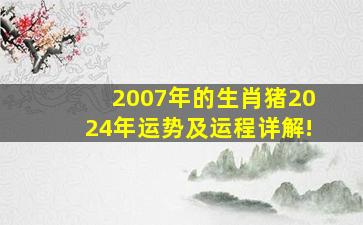 2007年的生肖猪2024年运势及运程详解!